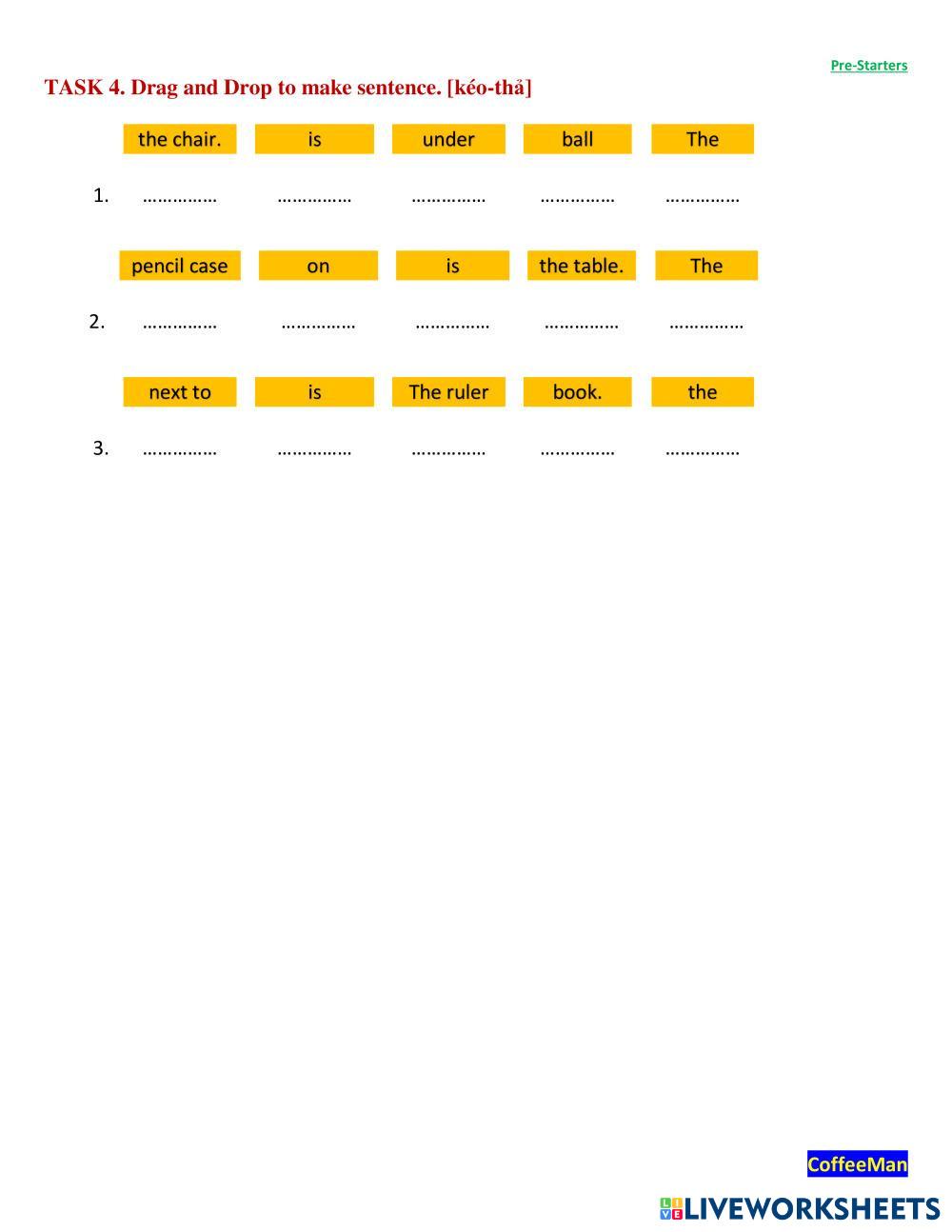 Pre-Starters

TASK 4. Drag and Drop to make sentence. [kéo-thả]

the chair. is under ball The

1. …………… …………… …………… …………… ……………

pencil case on is the table. The

2. …………… …………… …………… …………… ……………

next to is The ruler book. the

3. …………… …………… …………… …………… ……………

CoffeeMan

LIVEWORKSHEETS